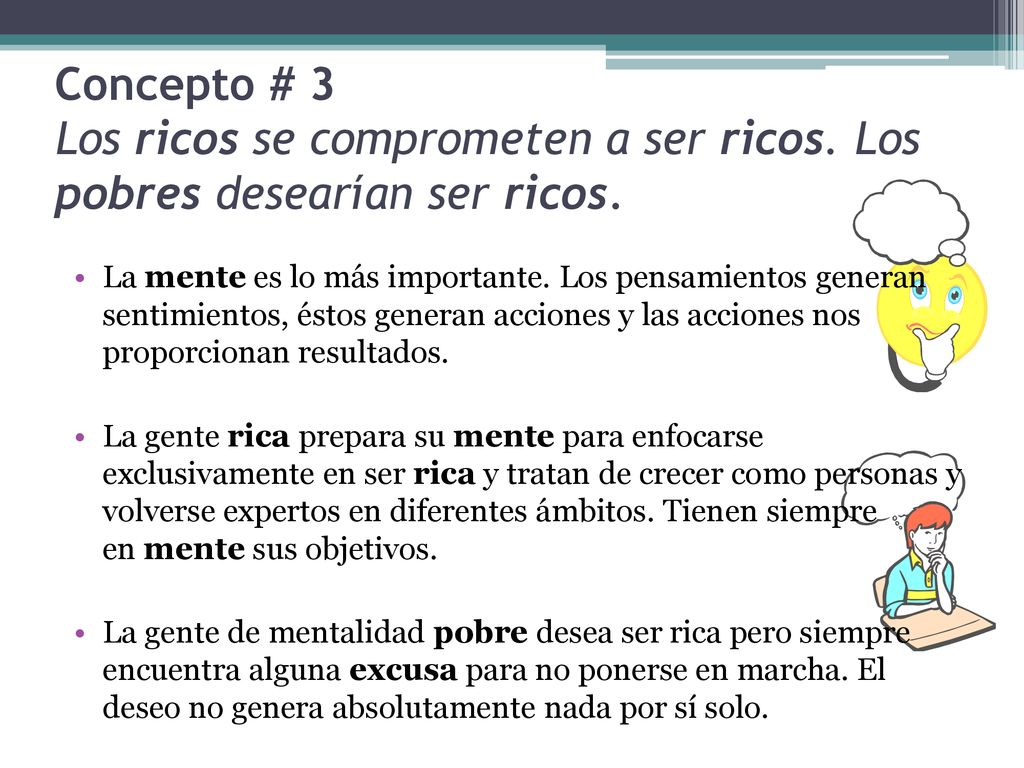 Concepto # 3
Los ricos se comprometen a ser ricos. Los pobres desearían ser ricos.

• La mente es lo más importante. Los pensamientos generan sentimientos, éstos generan acciones y las acciones nos proporcionan resultados.

• La gente rica prepara su mente para enfocarse exclusivamente en ser rica y tratan de crecer como personas y volverse expertos en diferentes ámbitos. Tienen siempre en mente sus objetivos.

• La gente de mentalidad pobre desea ser rica pero siempre encuentra alguna excusa para no ponerse en marcha. El deseo no genera absolutamente nada por sí solo.